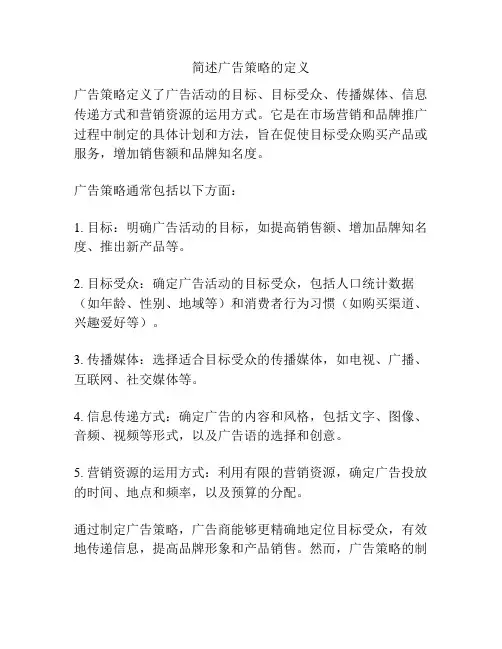 简述广告策略的定义

广告策略定义了广告活动的目标、目标受众、传播媒体、信息传递方式和营销资源的运用方式。它是在市场营销和品牌推广过程中制定的具体计划和方法，旨在促使目标受众购买产品或服务，增加销售额和品牌知名度。

广告策略通常包括以下方面：

1. 目标：明确广告活动的目标，如提高销售额、增加品牌知名度、推出新产品等。

2. 目标受众：确定广告活动的目标受众，包括人口统计数据（如年龄、性别、地域等）和消费者行为习惯（如购买渠道、兴趣爱好等）。

3. 传播媒体：选择适合目标受众的传播媒体，如电视、广播、互联网、社交媒体等。

4. 信息传递方式：确定广告的内容和风格，包括文字、图像、音频、视频等形式，以及广告语的选择和创意。

5. 营销资源的运用方式：利用有限的营销资源，确定广告投放的时间、地点和频率，以及预算的分配。

通过制定广告策略，广告商能够更精确地定位目标受众，有效地传递信息，提高品牌形象和产品销售。然而，广告策略的制